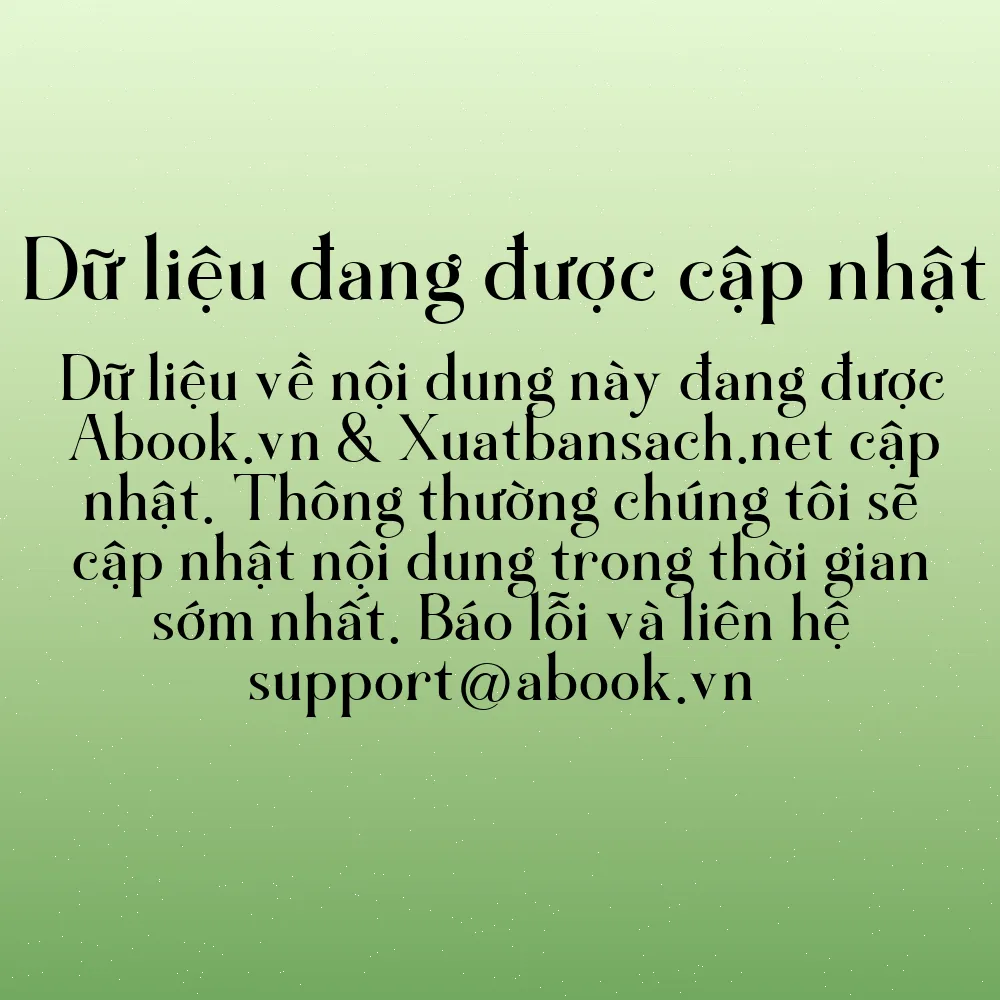 Dữ liệu đang được cập nhật

Dữ liệu về nội dung này đang được Abook.vn & Xuatbansach.net cập nhật. Thông thường chúng tôi sẽ cập nhật nội dung trong thời gian sớm nhất. Báo lỗi và liên hệ support@abook.vn